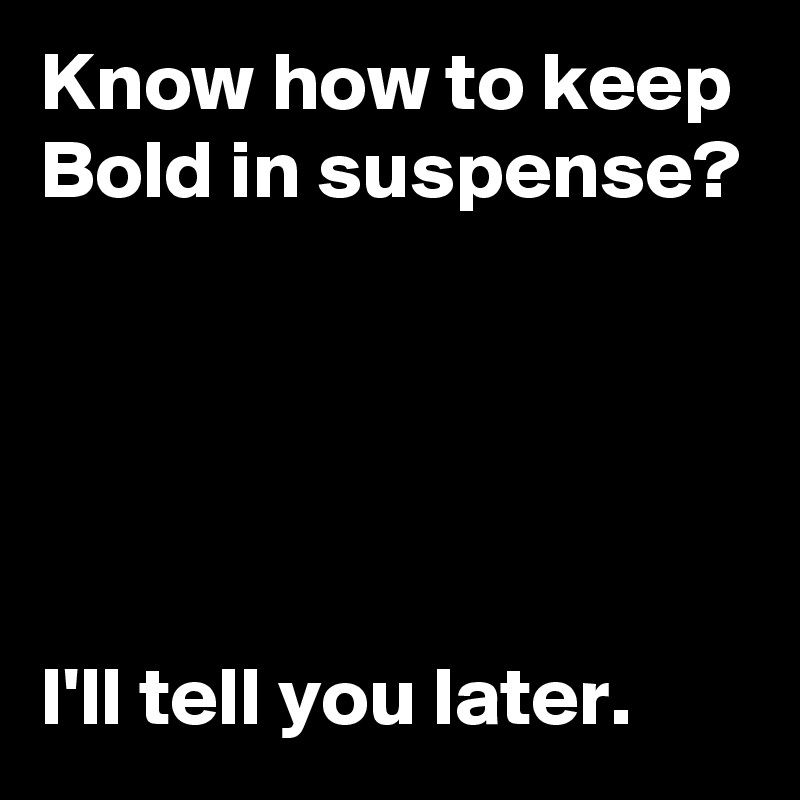 Know how to keep Bold in suspense?

I'll tell you later.